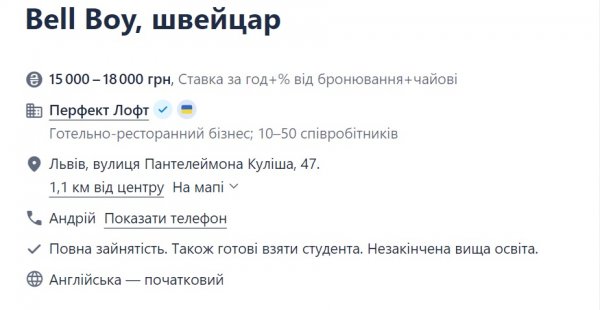 Bell Boy, швейцар

15 000 – 18 000 грн, Ставка за год+% від бронювання+чайові

Перфект Лофт

Готельно-ресторанний бізнес; 10–50 співробітників

Львів, вулиця Пантелеймона Куліша, 47.

1,1 км від центру На мапі

Андрій Показати телефон

Повна зайнятість. Також готові взяти студента. Незакінчена вища освіта.

Англійська — початковий